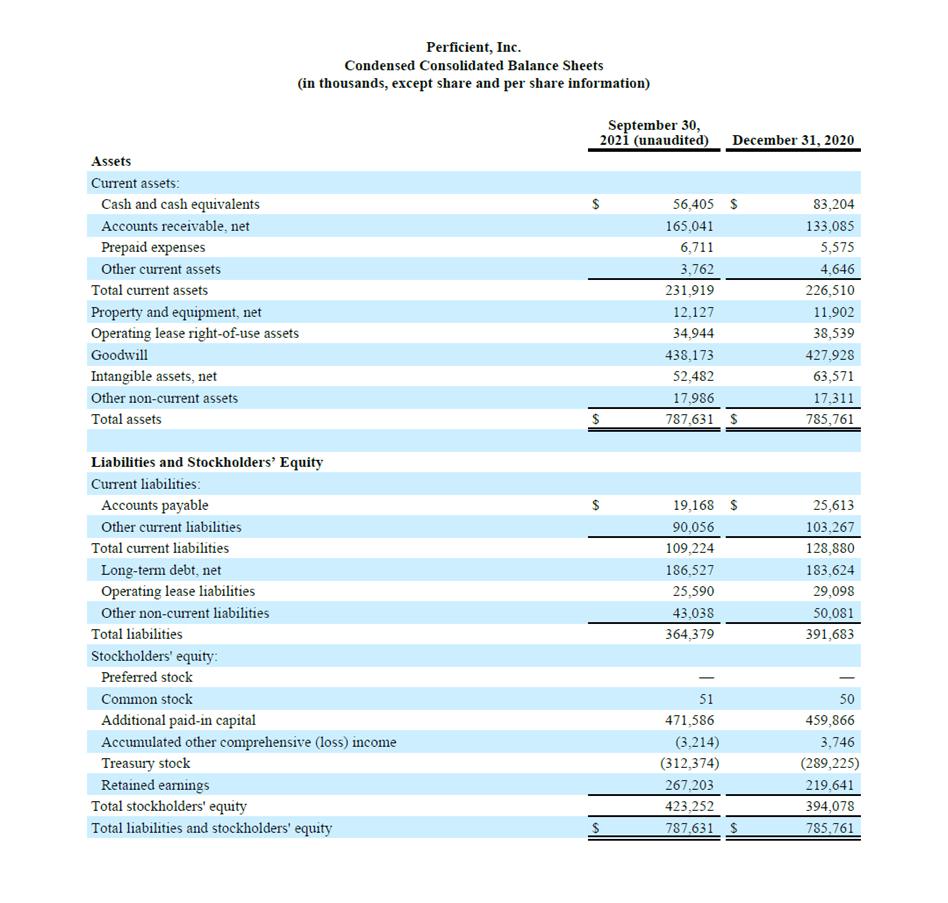 Perficient, Inc.
Condensed Consolidated Balance Sheets
(in thousands, except share and per share information)

| | September 30, 2021 (unaudited) | December 31, 2020 |
|---|---|---|
| **Assets** | | |
| Current assets: | | |
| Cash and cash equivalents | $ 56,405 | $ 83,204 |
| Accounts receivable, net | 165,041 | 133,085 |
| Prepaid expenses | 6,711 | 5,575 |
| Other current assets | 3,762 | 4,646 |
| Total current assets | 231,919 | 226,510 |
| Property and equipment, net | 12,127 | 11,902 |
| Operating lease right-of-use assets | 34,944 | 38,539 |
| Goodwill | 438,173 | 427,928 |
| Intangible assets, net | 52,482 | 63,571 |
| Other non-current assets | 17,986 | 17,311 |
| Total assets | $ 787,631 | $ 785,761 |
| | | |
| **Liabilities and Stockholders' Equity** | | |
| Current liabilities: | | |
| Accounts payable | $ 19,168 | $ 25,613 |
| Other current liabilities | 90,056 | 103,267 |
| Total current liabilities | 109,224 | 128,880 |
| Long-term debt, net | 186,527 | 183,624 |
| Operating lease liabilities | 25,590 | 29,098 |
| Other non-current liabilities | 43,038 | 50,081 |
| Total liabilities | 364,379 | 391,683 |
| Stockholders' equity: | | |
| Preferred stock | — | — |
| Common stock | 51 | 50 |
| Additional paid-in capital | 471,586 | 459,866 |
| Accumulated other comprehensive (loss) income | (3,214) | 3,746 |
| Treasury stock | (312,374) | (289,225) |
| Retained earnings | 267,203 | 219,641 |
| Total stockholders' equity | 423,252 | 394,078 |
| Total liabilities and stockholders' equity | $ 787,631 | $ 785,761 |